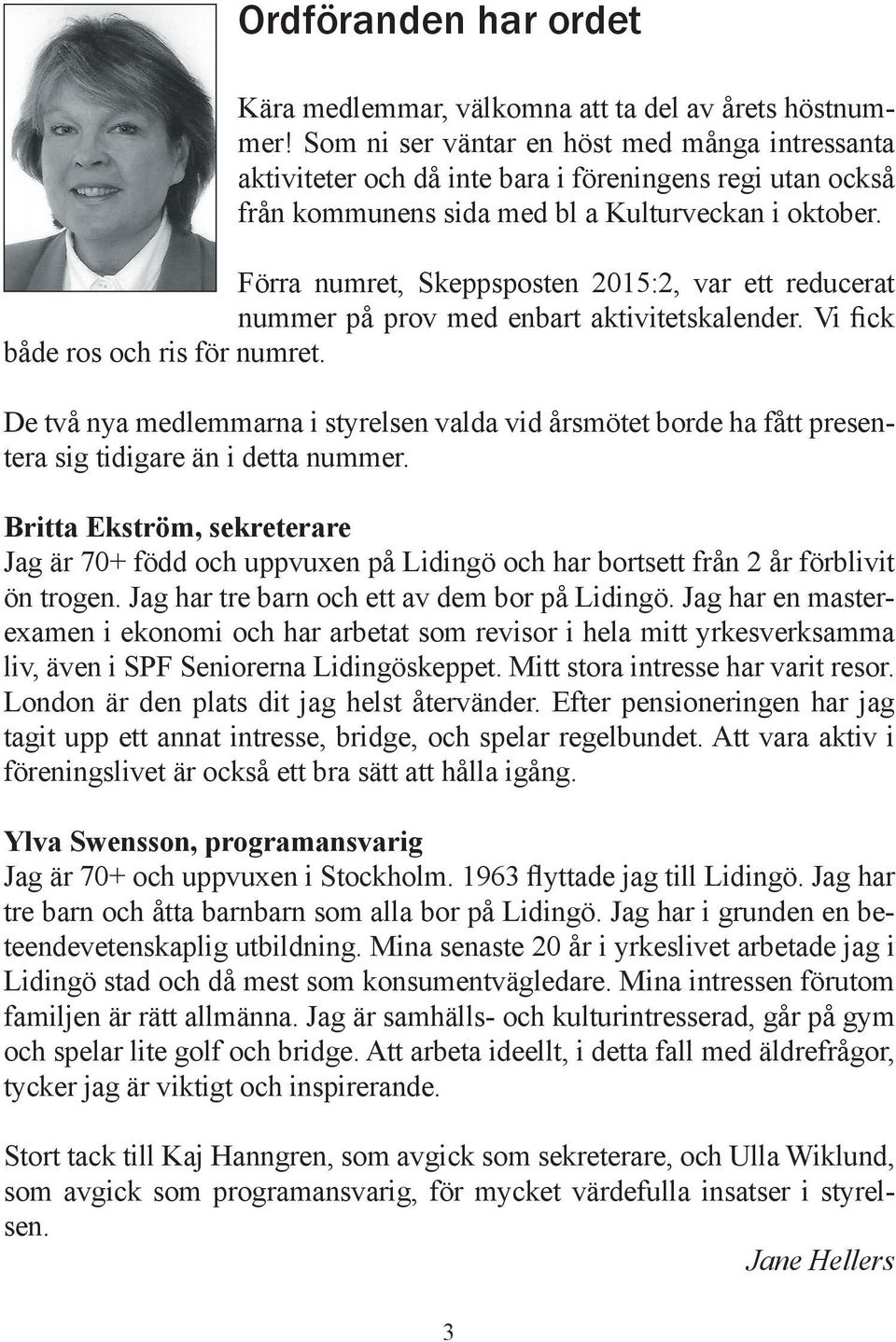 Ordföranden har ordet

Kära medlemmar, välkomna att ta del av årets höstnummer! Som ni ser väntar en höst med många intressanta aktiviteter och då inte bara i föreningens regi utan också från kommunens sida med bl a Kulturveckan i oktober.

Förra numret, Skeppsposten 2015:2, var ett reducerat nummer på prov med enbart aktivitetskalender. Vi fick både ros och ris för numret.

De två nya medlemmarna i styrelsen valda vid årsmötet borde ha fått presentera sig tidigare än i detta nummer.

Britta Ekström, sekreterare
Jag är 70+ född och uppvuxen på Lidingö och har bortsett från 2 år förblivit ön trogen. Jag har tre barn och ett av dem bor på Lidingö. Jag har en masterexamen i ekonomi och har arbetat som revisor i hela mitt yrkesverksamma liv, även i SPF Seniorerna Lidingöskeppet. Mitt stora intresse har varit resor. London är den plats dit jag helst återvänder. Efter pensioneringen har jag tagit upp ett annat intresse, bridge, och spelar regelbundet. Att vara aktiv i föreningslivet är också ett bra sätt att hålla igång.

Ylva Swensson, programansvarig
Jag är 70+ och uppvuxen i Stockholm. 1963 flyttade jag till Lidingö. Jag har tre barn och åtta barnbarn som alla bor på Lidingö. Jag har i grunden en beteendevetenskaplig utbildning. Mina senaste 20 år i yrkeslivet arbetade jag i Lidingö stad och då mest som konsumentvägledare. Mina intressen förutom familjen är rätt allmänna. Jag är samhälls- och kulturintresserad, går på gym och spelar lite golf och bridge. Att arbeta ideellt, i detta fall med äldrefrågor, tycker jag är viktigt och inspirerande.

Stort tack till Kaj Hanngren, som avgick som sekreterare, och Ulla Wiklund, som avgick som programansvarig, för mycket värdefulla insatser i styrelsen.

Jane Hellers

3